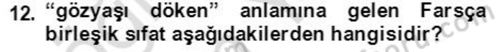 12. “gözyaşı döken” anlamına gelen Farsça birleşik sıfat aşağıdakilerden hangisidir?